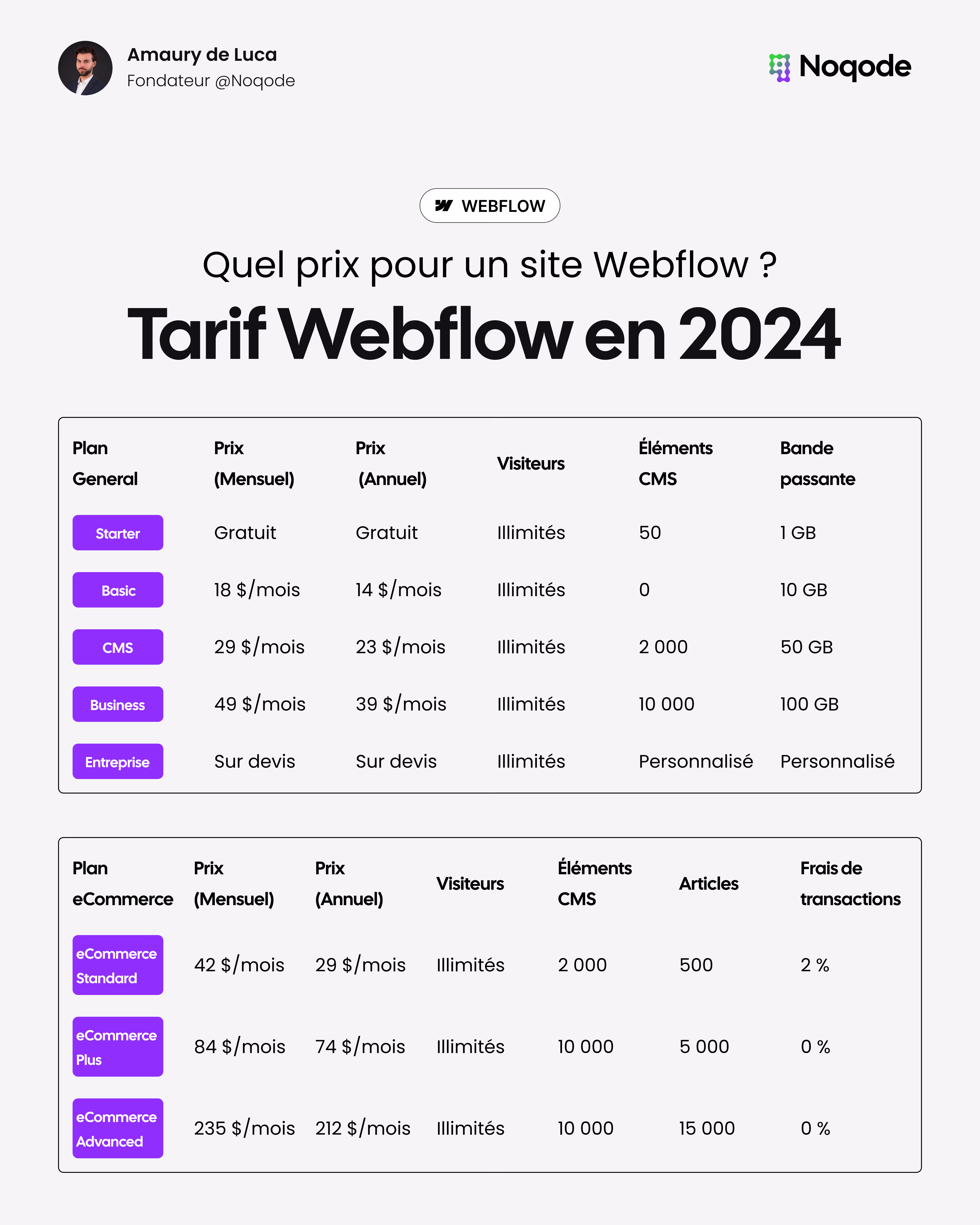 Amaury de Luca
Fondateur @Noqode

Noqode

WEBFLOW

Quel prix pour un site Webflow ?

Tarif Webflow en 2024

| Plan General | Prix (Mensuel) | Prix (Annuel) | Visiteurs | Éléments CMS | Bande passante |
|---|---|---|---|---|---|
| Starter | Gratuit | Gratuit | Illimités | 50 | 1 GB |
| Basic | 18 $/mois | 14 $/mois | Illimités | 0 | 10 GB |
| CMS | 29 $/mois | 23 $/mois | Illimités | 2 000 | 50 GB |
| Business | 49 $/mois | 39 $/mois | Illimités | 10 000 | 100 GB |
| Entreprise | Sur devis | Sur devis | Illimités | Personnalisé | Personnalisé |

| Plan eCommerce | Prix (Mensuel) | Prix (Annuel) | Visiteurs | Éléments CMS | Articles | Frais de transactions |
|---|---|---|---|---|---|---|
| eCommerce Standard | 42 $/mois | 29 $/mois | Illimités | 2 000 | 500 | 2 % |
| eCommerce Plus | 84 $/mois | 74 $/mois | Illimités | 10 000 | 5 000 | 0 % |
| eCommerce Advanced | 235 $/mois | 212 $/mois | Illimités | 10 000 | 15 000 | 0 % |